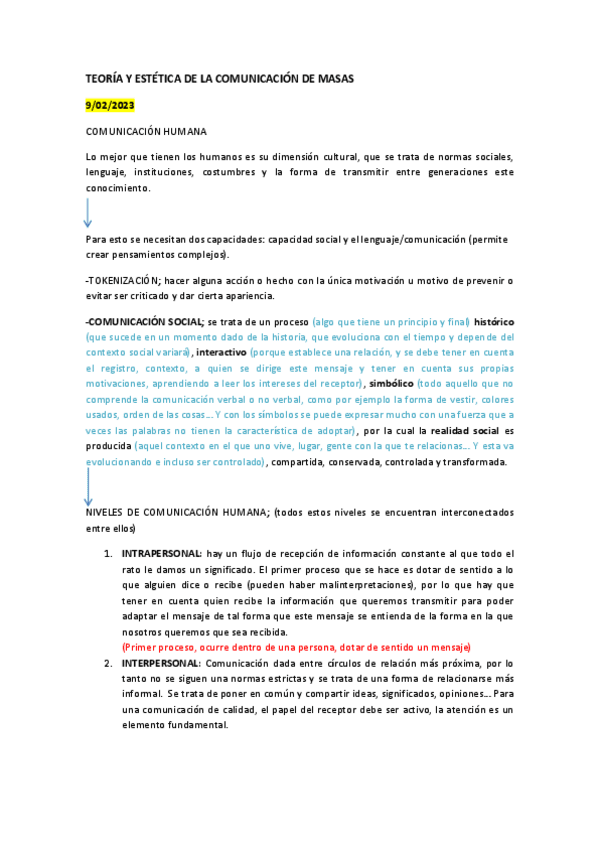 TEORÍA Y ESTÉTICA DE LA COMUNICACIÓN DE MASAS

9/02/2023

COMUNICACIÓN HUMANA

Lo mejor que tienen los humanos es su dimensión cultural, que se trata de normas sociales, lenguaje, instituciones, costumbres y la forma de transmitir entre generaciones este conocimiento.

Para esto se necesitan dos capacidades: capacidad social y el lenguaje/comunicación (permite crear pensamientos complejos).

-TOKENIZACIÓN; hacer alguna acción o hecho con la única motivación u motivo de prevenir o evitar ser criticado y dar cierta apariencia.

-COMUNICACIÓN SOCIAL; se trata de un proceso (algo que tiene un principio y final) histórico (que sucede en un momento dado de la historia, que evoluciona con el tiempo y depende del contexto social variará), interactivo (porque establece una relación, y se debe tener en cuenta el registro, contexto, a quien se dirige este mensaje y tener en cuenta sus propias motivaciones, aprendiendo a leer los intereses del receptor), simbólico (todo aquello que no comprende la comunicación verbal o no verbal, como por ejemplo la forma de vestir, colores usados, orden de las cosas… Y con los símbolos se puede expresar mucho con una fuerza que a veces las palabras no tienen la característica de adoptar), por la cual la realidad social es producida (aquel contexto en el que uno vive, lugar, gente con la que te relacionas… Y esta va evolucionando e incluso ser controlado), compartida, conservada, controlada y transformada.

NIVELES DE COMUNICACIÓN HUMANA; (todos estos niveles se encuentran interconectados entre ellos)

1. INTRAPERSONAL: hay un flujo de recepción de información constante al que todo el rato le damos un significado. El primer proceso que se hace es dotar de sentido a lo que alguien dice o recibe (pueden haber malinterpretaciones), por lo que hay que tener en cuenta quien recibe la información que queremos transmitir para poder adaptar el mensaje de tal forma que este mensaje se entienda de la forma en la que nosotros queremos que sea recibida.
(Primer proceso, ocurre dentro de una persona, dotar de sentido un mensaje)
2. INTERPERSONAL: Comunicación dada entre círculos de relación más próxima, por lo tanto no se siguen una normas estrictas y se trata de una forma de relacionarse más informal. Se trata de poner en común y compartir ideas, significados, opiniones… Para una comunicación de calidad, el papel del receptor debe ser activo, la atención es un elemento fundamental.